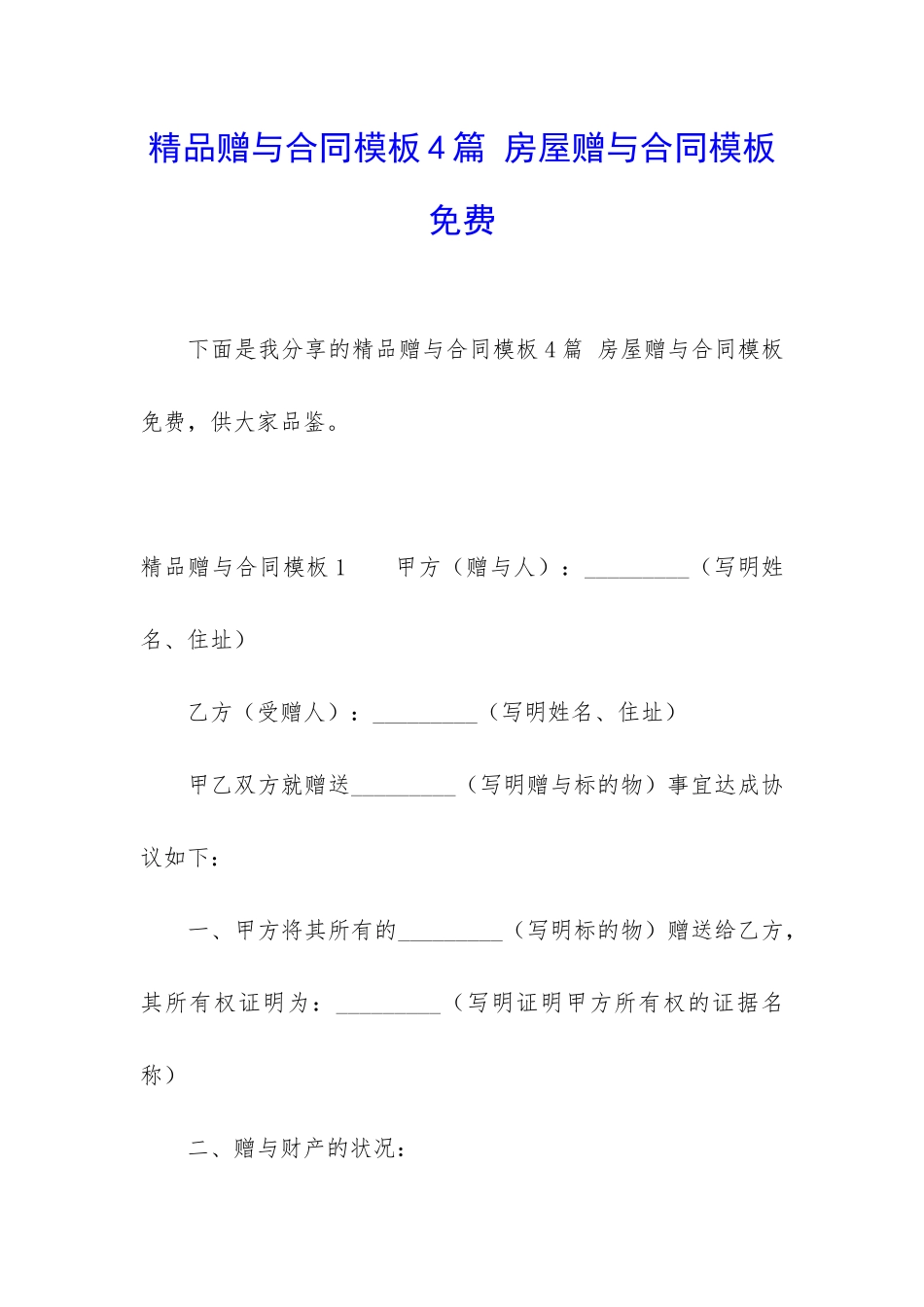 精品赠与合同模板4篇 房屋赠与合同模板免费

下面是我分享的精品赠与合同模板4篇 房屋赠与合同模板免费，供大家品鉴。

精品赠与合同模板1　　甲方（赠与人）：_________（写明姓名、住址）

乙方（受赠人）：_________（写明姓名、住址）

甲乙双方就赠送_________（写明赠与标的物）事宜达成协议如下：

一、甲方将其所有的_________（写明标的物）赠送给乙方，其所有权证明为：_________（写明证明甲方所有权的证据名称）

二、赠与财产的状况：